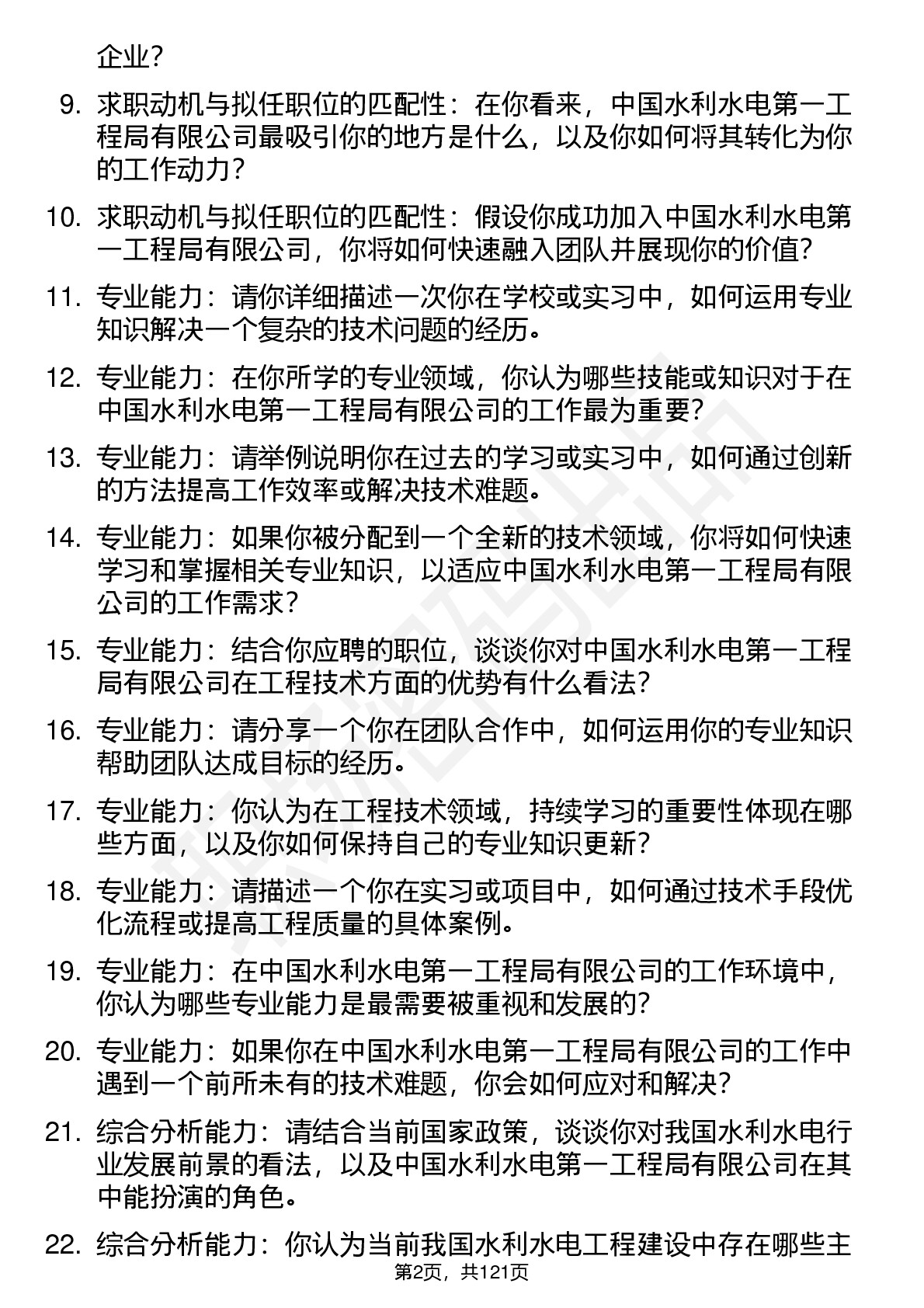 企业？

9. 求职动机与拟任职位的匹配性：在你看来，中国水利水电第一工程局有限公司最吸引你的地方是什么，以及你如何将其转化为你的工作动力？

10. 求职动机与拟任职位的匹配性：假设你成功加入中国水利水电第一工程局有限公司，你将如何快速融入团队并展现你的价值？

11. 专业能力：请你详细描述一次你在学校或实习中，如何运用专业知识解决一个复杂的技术问题的经历。

12. 专业能力：在你所学的专业领域，你认为哪些技能或知识对于在中国水利水电第一工程局有限公司的工作最为重要？

13. 专业能力：请举例说明你在过去的学习或实习中，如何通过创新的方法提高工作效率或解决技术难题。

14. 专业能力：如果你被分配到一个全新的技术领域，你将如何快速学习和掌握相关专业知识，以适应中国水利水电第一工程局有限公司的工作需求？

15. 专业能力：结合你应聘的职位，谈谈你对中国水利水电第一工程局有限公司在工程技术方面的优势有什么看法？

16. 专业能力：请分享一个你在团队合作中，如何运用你的专业知识帮助团队达成目标的经历。

17. 专业能力：你认为在工程技术领域，持续学习的重要性体现在哪些方面，以及你如何保持自己的专业知识更新？

18. 专业能力：请描述一个你在实习或项目中，如何通过技术手段优化流程或提高工程质量的具体案例。

19. 专业能力：在中国水利水电第一工程局有限公司的工作环境中，你认为哪些专业能力是最需要被重视和发展的？

20. 专业能力：如果你在中国水利水电第一工程局有限公司的工作中遇到一个前所未有的技术难题，你会如何应对和解决？

21. 综合分析能力：请结合当前国家政策，谈谈你对我国水利水电行业发展前景的看法，以及中国水利水电第一工程局有限公司在其中能扮演的角色。

22. 综合分析能力：你认为当前我国水利水电工程建设中存在哪些主

第2页，共121页